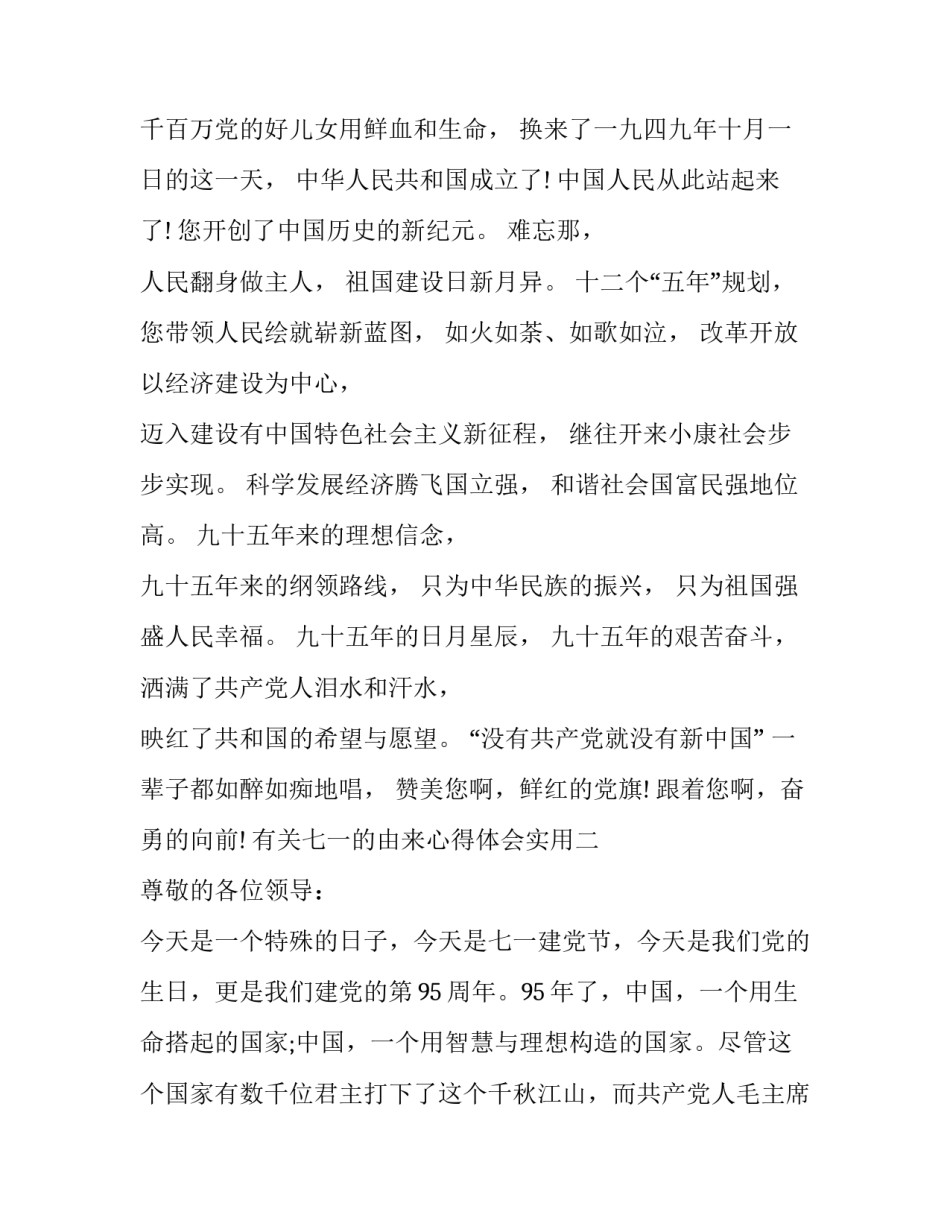 千百万党的好儿女用鲜血和生命， 换来了一九四九年十月一日的这一天， 中华人民共和国成立了! 中国人民从此站起来了! 您开创了中国历史的新纪元。 难忘那，

人民翻身做主人， 祖国建设日新月异。 十二个“五年”规划， 您带领人民绘就崭新蓝图， 如火如荼、如歌如泣， 改革开放以经济建设为中心，

迈入建设有中国特色社会主义新征程， 继往开来小康社会步步实现。 科学发展经济腾飞国立强， 和谐社会国富民强地位高。 九十五年来的理想信念，

九十五年来的纲领路线， 只为中华民族的振兴， 只为祖国强盛人民幸福。 九十五年的日月星辰， 九十五年的艰苦奋斗， 洒满了共产党人泪水和汗水，

映红了共和国的希望与愿望。 “没有共产党就没有新中国” 一辈子都如醉如痴地唱， 赞美您啊，鲜红的党旗! 跟着您啊，奋勇的向前! 有关七一的由来心得体会实用二

尊敬的各位领导：

今天是一个特殊的日子，今天是七一建党节，今天是我们党的生日，更是我们建党的第 95 周年。95 年了，中国，一个用生命搭起的国家;中国，一个用智慧与理想构造的国家。尽管这个国家有数千位君主打下了这个千秋江山，而共产党人毛主席